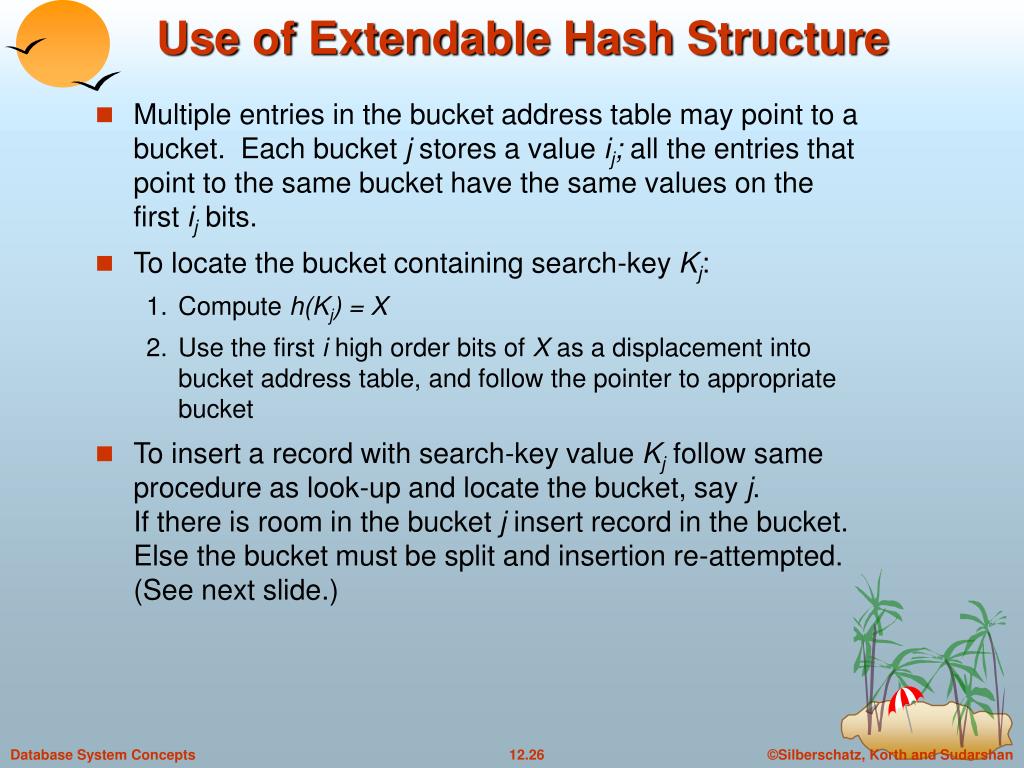 Use of Extendable Hash Structure

Multiple entries in the bucket address table may point to a bucket. Each bucket $j$ stores a value $i_j$; all the entries that point to the same bucket have the same values on the first $i_j$ bits.

To locate the bucket containing search-key $K_j$:

1. Compute $h(K_j) = X$

2. Use the first $i$ high order bits of $X$ as a displacement into bucket address table, and follow the pointer to appropriate bucket

To insert a record with search-key value $K_j$ follow same procedure as look-up and locate the bucket, say $j$.
If there is room in the bucket $j$ insert record in the bucket.
Else the bucket must be split and insertion re-attempted.
(See next slide.)

Database System Concepts 12.26 ©Silberschatz, Korth and Sudarshan